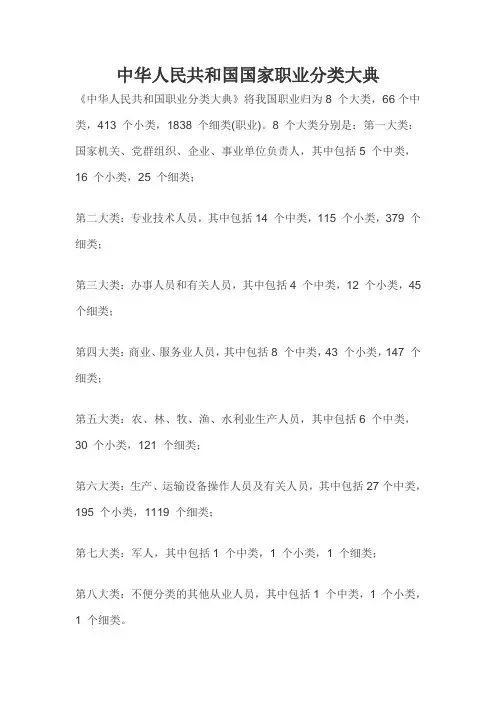 中华人民共和国国家职业分类大典

《中华人民共和国职业分类大典》将我国职业归为 8 个大类，66 个中类，413 个小类，1838 个细类(职业)。8 个大类分别是：第一大类：国家机关、党群组织、企业、事业单位负责人，其中包括 5 个中类，16 个小类，25 个细类；

第二大类：专业技术人员，其中包括 14 个中类，115 个小类，379 个细类；

第三大类：办事人员和有关人员，其中包括 4 个中类，12 个小类，45 个细类；

第四大类：商业、服务业人员，其中包括 8 个中类，43 个小类，147 个细类；

第五大类：农、林、牧、渔、水利业生产人员，其中包括 6 个中类，30 个小类，121 个细类；

第六大类：生产、运输设备操作人员及有关人员，其中包括 27 个中类，195 个小类，1119 个细类；

第七大类：军人，其中包括 1 个中类，1 个小类，1 个细类；

第八大类：不便分类的其他从业人员，其中包括 1 个中类，1 个小类，1 个细类。